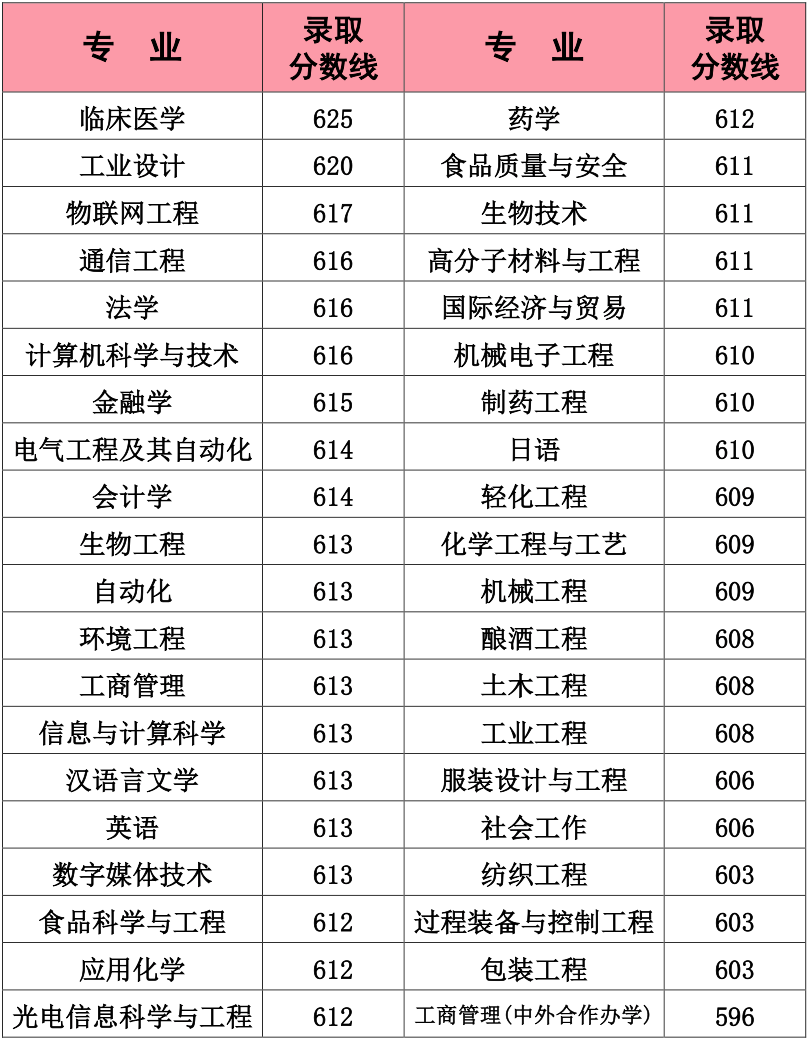 | 专 业 | 录取分数线 | 专 业 | 录取分数线 |
|---|---|---|---|
| 临床医学 | 625 | 药学 | 612 |
| 工业设计 | 620 | 食品质量与安全 | 611 |
| 物联网工程 | 617 | 生物技术 | 611 |
| 通信工程 | 616 | 高分子材料与工程 | 611 |
| 法学 | 616 | 国际经济与贸易 | 611 |
| 计算机科学与技术 | 616 | 机械电子工程 | 610 |
| 金融学 | 615 | 制药工程 | 610 |
| 电气工程及其自动化 | 614 | 日语 | 610 |
| 会计学 | 614 | 轻化工程 | 609 |
| 生物工程 | 613 | 化学工程与工艺 | 609 |
| 自动化 | 613 | 机械工程 | 609 |
| 环境工程 | 613 | 酿酒工程 | 608 |
| 工商管理 | 613 | 土木工程 | 608 |
| 信息与计算科学 | 613 | 工业工程 | 608 |
| 汉语言文学 | 613 | 服装设计与工程 | 606 |
| 英语 | 613 | 社会工作 | 606 |
| 数字媒体技术 | 613 | 纺织工程 | 603 |
| 食品科学与工程 | 612 | 过程装备与控制工程 | 603 |
| 应用化学 | 612 | 包装工程 | 603 |
| 光电信息科学与工程 | 612 | 工商管理(中外合作办学) | 596 |